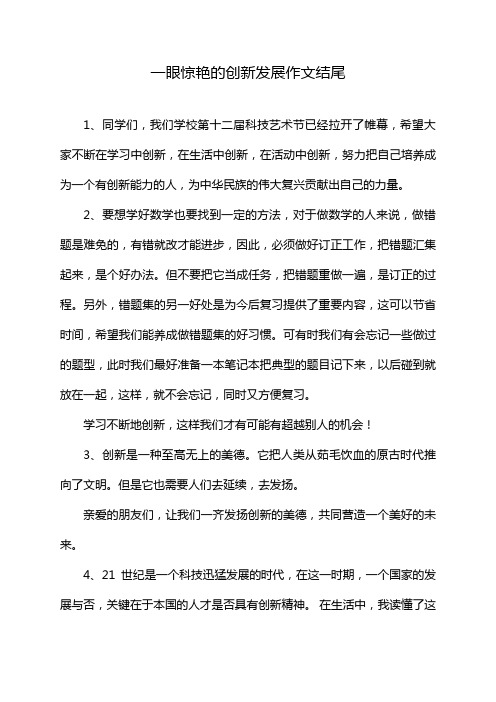 一眼惊艳的创新发展作文结尾

1、同学们，我们学校第十二届科技艺术节已经拉开了帷幕，希望大家不断在学习中创新，在生活中创新，在活动中创新，努力把自己培养成为一个有创新能力的人，为中华民族的伟大复兴贡献出自己的力量。

2、要想学好数学也要找到一定的方法，对于做数学的人来说，做错题是难免的，有错就改才能进步，因此，必须做好订正工作，把错题汇集起来，是个好办法。但不要把它当成任务，把错题重做一遍，是订正的过程。另外，错题集的另一好处是为今后复习提供了重要内容，这可以节省时间，希望我们能养成做错题集的好习惯。可有时我们有会忘记一些做过的题型，此时我们最好准备一本笔记本把典型的题目记下来，以后碰到就放在一起，这样，就不会忘记，同时又方便复习。

学习不断地创新，这样我们才有可能有超越别人的机会！

3、创新是一种至高无上的美德。它把人类从茹毛饮血的原古时代推向了文明。但是它也需要人们去延续，去发扬。

亲爱的朋友们，让我们一齐发扬创新的美德，共同营造一个美好的未来。

4、21 世纪是一个科技迅猛发展的时代，在这一时期，一个国家的发展与否，关键在于本国的人才是否具有创新精神。 在生活中，我读懂了这